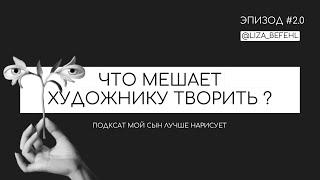 ЭПИЗОД #2.0
@LIZA_BEFEHL

ЧТО МЕШАЕТ ХУДОЖНИКУ ТВОРИТЬ ?

ПОДКСАТ МОЙ СЫН ЛУЧШЕ НАРИСУЕТ